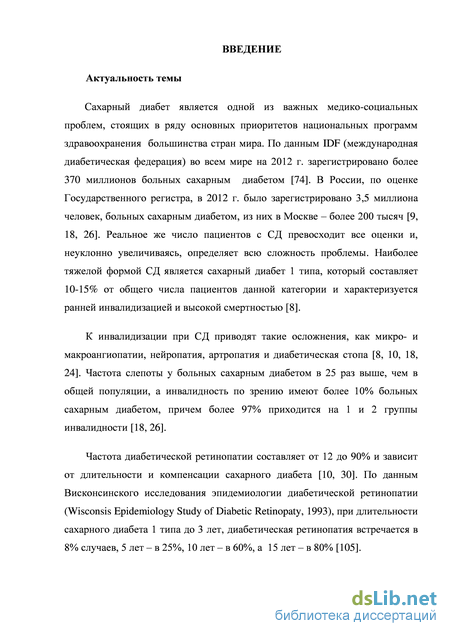 ВВЕДЕНИЕ

Актуальность темы

Сахарный диабет является одной из важных медико-социальных проблем, стоящих в ряду основных приоритетов национальных программ здравоохранения большинства стран мира. По данным IDF (международная диабетическая федерация) во всем мире на 2012 г. зарегистрировано более 370 миллионов больных сахарным диабетом [74]. В России, по оценке Государственного регистра, в 2012 г. было зарегистрировано 3,5 миллиона человек, больных сахарным диабетом, из них в Москве – более 200 тысяч [9, 18, 26]. Реальное же число пациентов с СД превосходит все оценки и, неуклонно увеличиваясь, определяет всю сложность проблемы. Наиболее тяжелой формой СД является сахарный диабет 1 типа, который составляет 10-15% от общего числа пациентов данной категории и характеризуется ранней инвалидизацией и высокой смертностью [8].

К инвалидизации при СД приводят такие осложнения, как микро- и макроангиопатии, нейропатия, артропатия и диабетическая стопа [8, 10, 18, 24]. Частота слепоты у больных сахарным диабетом в 25 раз выше, чем в общей популяции, а инвалидность по зрению имеют более 10% больных сахарным диабетом, причем более 97% приходится на 1 и 2 группы инвалидности [18, 26].

Частота диабетической ретинопатии составляет от 12 до 90% и зависит от длительности и компенсации сахарного диабета [10, 30]. По данным Висконсинского исследования эпидемиологии диабетической ретинопатии (Wisconsis Epidemiology Study of Diabetic Retinopaty, 1993), при длительности сахарного диабета 1 типа до 3 лет, диабетическая ретинопатия встречается в 8% случаев, 5 лет – в 25%, 10 лет – в 60%, а 15 лет – в 80% [105].

dsLib.net
библиотека диссертаций